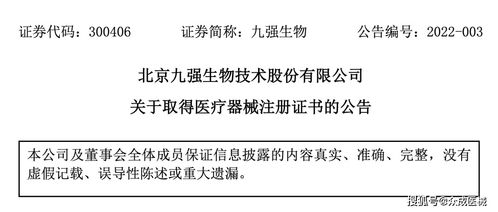 证券代码：300406　　证券简称：九强生物　　公告编号：2022-003

北京九强生物技术股份有限公司

关于取得医疗器械注册证书的公告

本公司及董事会全体成员保证信息披露的内容真实、准确、完整，没有虚假记载、误导性陈述或重大遗漏。

搜狐号@东成医械